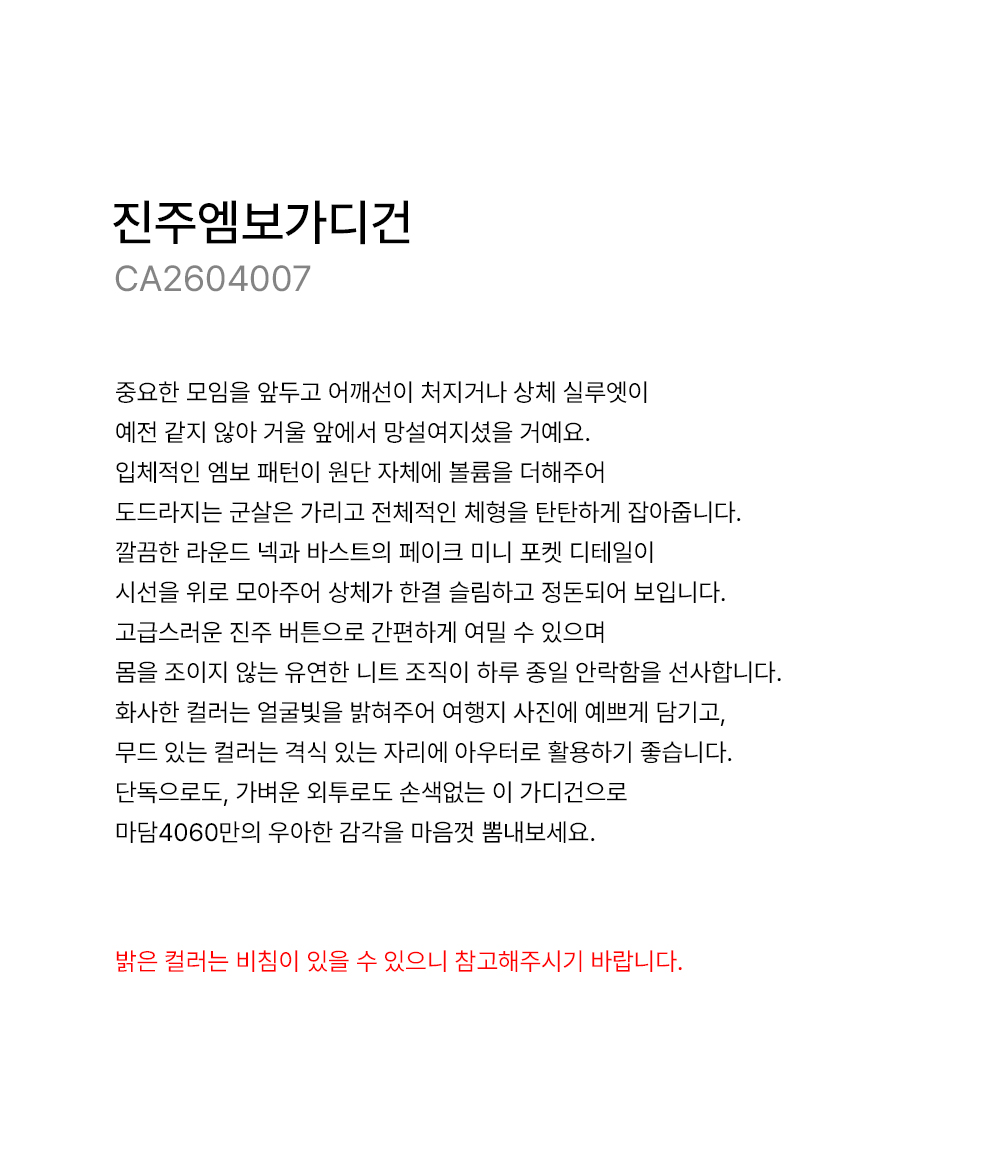 진주엠보가디건
CA2604007

중요한 모임을 앞두고 어깨선이 처지거나 상체 실루엣이
예전 같지 않아 거울 앞에서 망설여지셨을 거예요.
입체적인 엠보 패턴이 원단 자체에 볼륨을 더해주어
도드라지는 군살은 가리고 전체적인 체형을 탄탄하게 잡아줍니다.
깔끔한 라운드 넥과 바스트의 페이크 미니 포켓 디테일이
시선을 위로 모아주어 상체가 한결 슬림하고 정돈되어 보입니다.
고급스러운 진주 버튼으로 간편하게 여밀 수 있으며
몸을 조이지 않는 유연한 니트 조직이 하루 종일 안락함을 선사합니다.
화사한 컬러는 얼굴빛을 밝혀주어 여행지 사진에 예쁘게 담기고,
무드 있는 컬러는 격식 있는 자리에 아우터로 활용하기 좋습니다.
단독으로도, 가벼운 외투로도 손색없는 이 가디건으로
마담4060만의 우아한 감각을 마음껏 뽐내보세요.

밝은 컬러는 비침이 있을 수 있으니 참고해주시기 바랍니다.